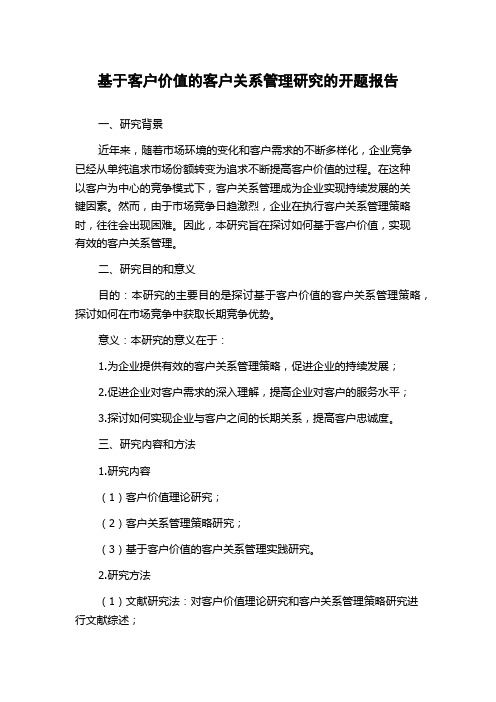 基于客户价值的客户关系管理研究的开题报告

一、研究背景

近年来，随着市场环境的变化和客户需求的不断多样化，企业竞争已经从单纯追求市场份额转变为追求不断提高客户价值的过程。在这种以客户为中心的竞争模式下，客户关系管理成为企业实现持续发展的关键因素。然而，由于市场竞争日趋激烈，企业在执行客户关系管理策略时，往往会出现困难。因此，本研究旨在探讨如何基于客户价值，实现有效的客户关系管理。

二、研究目的和意义

目的：本研究的主要目的是探讨基于客户价值的客户关系管理策略，探讨如何在市场竞争中获取长期竞争优势。

意义：本研究的意义在于：

1.为企业提供有效的客户关系管理策略，促进企业的持续发展；

2.促进企业对客户需求的深入理解，提高企业对客户的服务水平；

3.探讨如何实现企业与客户之间的长期关系，提高客户忠诚度。

三、研究内容和方法

1.研究内容

（1）客户价值理论研究；

（2）客户关系管理策略研究；

（3）基于客户价值的客户关系管理实践研究。

2.研究方法

（1）文献研究法：对客户价值理论研究和客户关系管理策略研究进行文献综述；